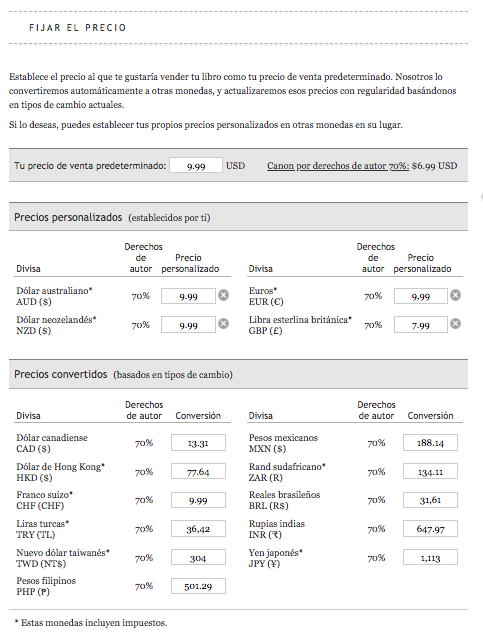 FIJAR EL PRECIO

Establece el precio al que te gustaría vender tu libro como tu precio de venta predeterminado. Nosotros lo convertiremos automáticamente a otras monedas, y actualizaremos esos precios con regularidad basándonos en tipos de cambio actuales.

Si lo deseas, puedes establecer tus propios precios personalizados en otras monedas en su lugar.

Tu precio de venta predeterminado: 9.99 USD Canon por derechos de autor 70%: $6.99 USD

Precios personalizados (establecidos por ti)

| Divisa | Derechos de autor | Precio personalizado |
|---|---|---|
| Dólar australiano* AUD ($) | 70% | 9.99 |
| Dólar neozelandés* NZD ($) | 70% | 9.99 |

| Divisa | Derechos de autor | Precio personalizado |
|---|---|---|
| Euros* EUR (€) | 70% | 9,99 |
| Libra esterlina británica* GBP (£) | 70% | 7.99 |

Precios convertidos (basados en tipos de cambio)

| Divisa | Derechos de autor | Conversión |
|---|---|---|
| Dólar canadiense CAD ($) | 70% | 13.31 |
| Dólar de Hong Kong* HKD ($) | 70% | 77.64 |
| Franco suizo* CHF (CHF) | 70% | 9.99 |
| Liras turcas* TRY (TL) | 70% | 36,42 |
| Nuevo dólar taiwanés* TWD (NT$) | 70% | 304 |
| Pesos filipinos PHP (₱) | 70% | 501.29 |

| Divisa | Derechos de autor | Conversión |
|---|---|---|
| Pesos mexicanos MXN ($) | 70% | 188.14 |
| Rand sudafricano* ZAR (R) | 70% | 134.11 |
| Reales brasileños BRL (R$) | 70% | 31,61 |
| Rupias indias INR (₹) | 70% | 647.97 |
| Yen japonés* JPY (¥) | 70% | 1,113 |

* Estas monedas incluyen impuestos.